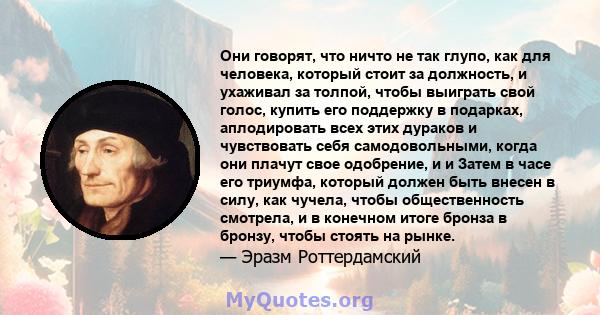 Они говорят, что ничто не так глупо, как для человека, который стоит за должность, и ухаживал за толпой, чтобы выиграть свой голос, купить его поддержку в подарках, аплодировать всех этих дураков и чувствовать себя самодовольными, когда они плачут свое одобрение, и и Затем в часе его триумфа, который должен быть внесен в силу, как чучела, чтобы общественность смотрела, и в конечном итоге бронза в бронзу, чтобы стоять на рынке.
— Эразм Роттердамский

MyQuotes.org